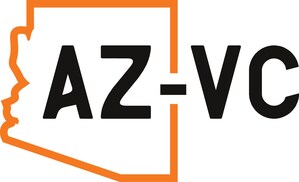 AZ-VC